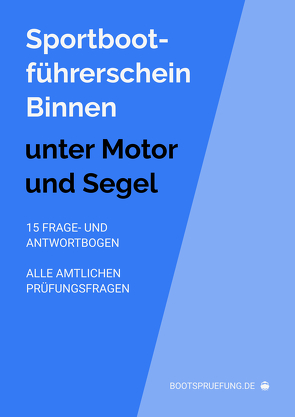 Sportbootführerschein Binnen

unter Motor und Segel

15 FRAGE- UND ANTWORTBOGEN

ALLE AMTLICHEN PRÜFUNGSFRAGEN

BOOTSPRUEFUNG.DE